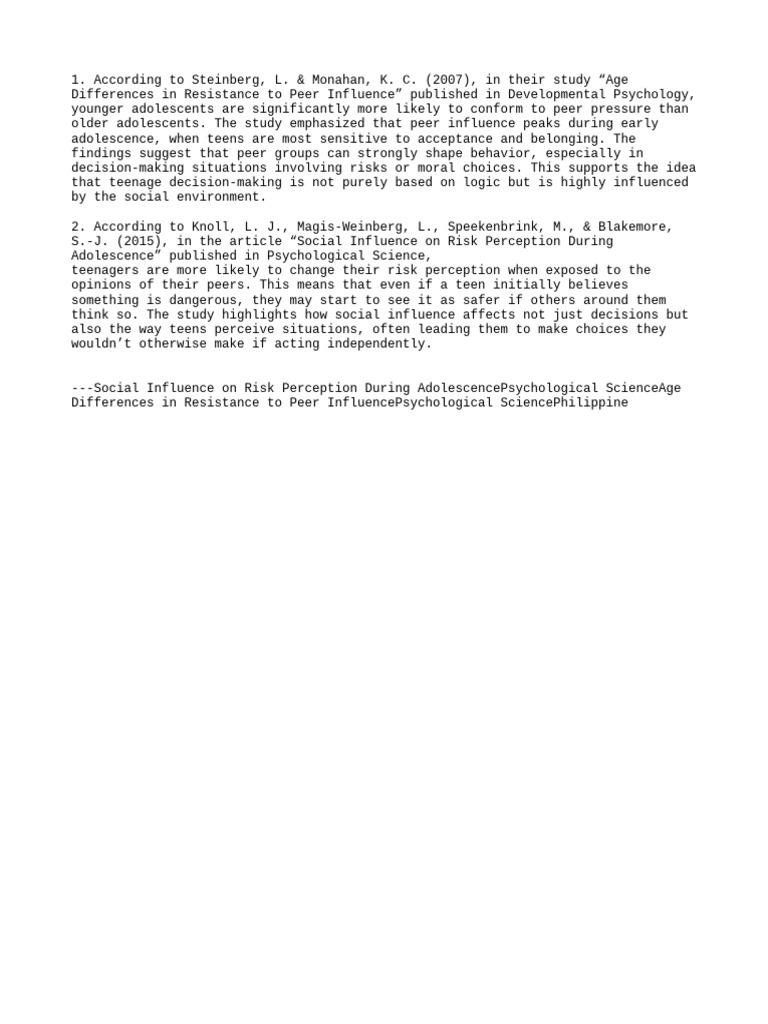 1. According to Steinberg, L. & Monahan, K. C. (2007), in their study “Age Differences in Resistance to Peer Influence” published in Developmental Psychology, younger adolescents are significantly more likely to conform to peer pressure than older adolescents. The study emphasized that peer influence peaks during early adolescence, when teens are most sensitive to acceptance and belonging. The findings suggest that peer groups can strongly shape behavior, especially in decision-making situations involving risks or moral choices. This supports the idea that teenage decision-making is not purely based on logic but is highly influenced by the social environment.

2. According to Knoll, L. J., Magis-Weinberg, L., Speekenbrink, M., & Blakemore, S.-J. (2015), in the article “Social Influence on Risk Perception During Adolescence” published in Psychological Science,
teenagers are more likely to change their risk perception when exposed to the opinions of their peers. This means that even if a teen initially believes something is dangerous, they may start to see it as safer if others around them think so. The study highlights how social influence affects not just decisions but also the way teens perceive situations, often leading them to make choices they wouldn’t otherwise make if acting independently.

---Social Influence on Risk Perception During AdolescencePsychological ScienceAge Differences in Resistance to Peer InfluencePsychological SciencePhilippine